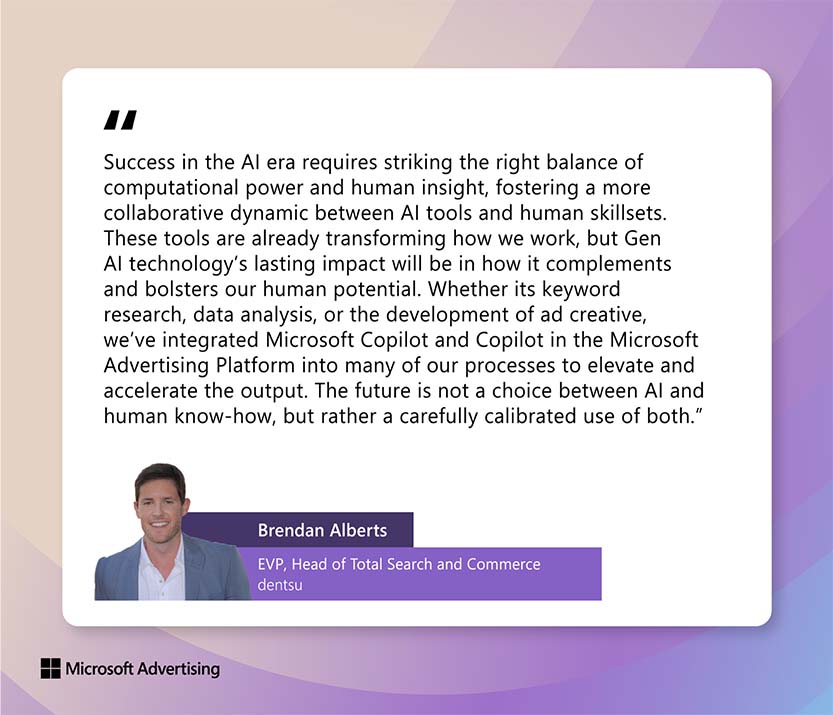 "

Success in the AI era requires striking the right balance of computational power and human insight, fostering a more collaborative dynamic between AI tools and human skillsets. These tools are already transforming how we work, but Gen AI technology's lasting impact will be in how it complements and bolsters our human potential. Whether its keyword research, data analysis, or the development of ad creative, we've integrated Microsoft Copilot and Copilot in the Microsoft Advertising Platform into many of our processes to elevate and accelerate the output. The future is not a choice between AI and human know-how, but rather a carefully calibrated use of both."

Brendan Alberts

EVP, Head of Total Search and Commerce
dentsu

Microsoft Advertising